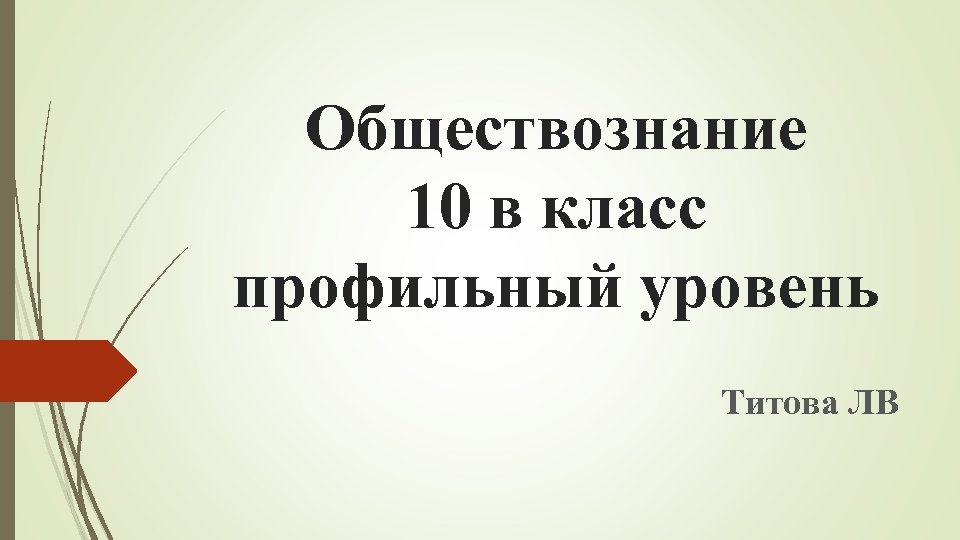 Обществознание
10 в класс
профильный уровень

Титова ЛВ